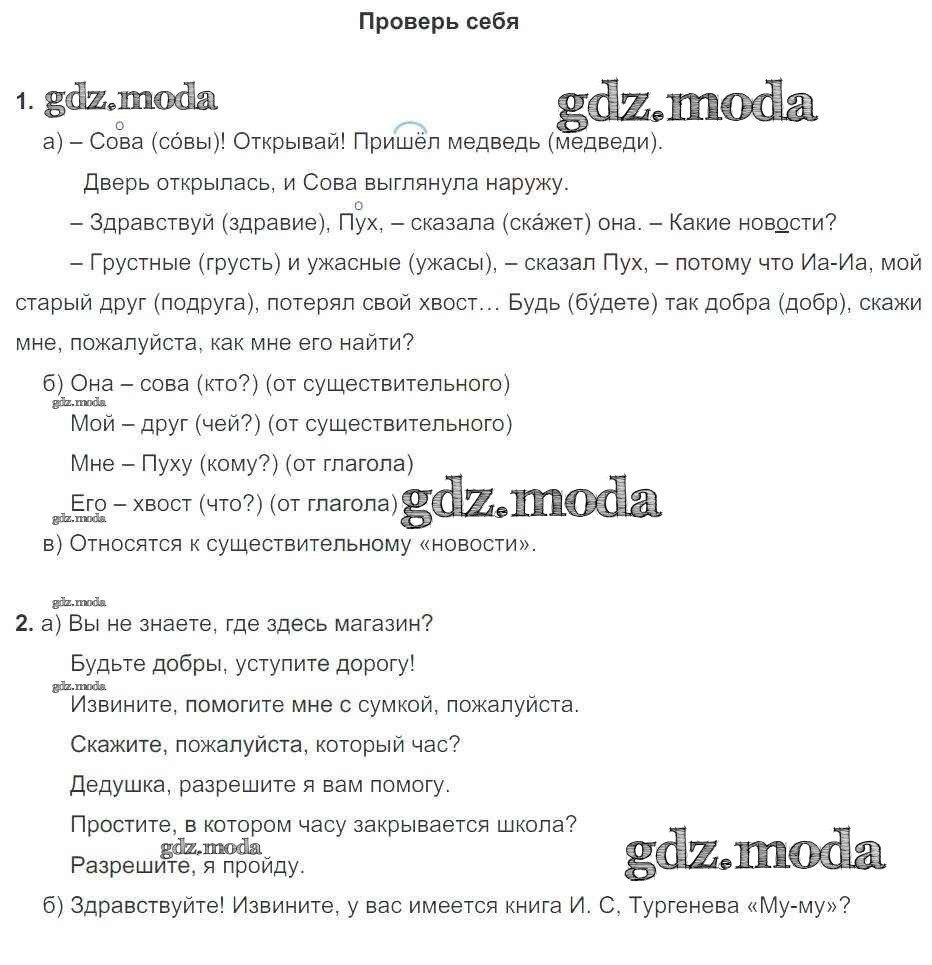 Проверь себя

1. gdz.moda gdz.moda

а) – Сова (со́вы)! Открывай! Пришёл медведь (медведи).

Дверь открылась, и Сова выглянула наружу.

– Здравствуй (здравие), Пух, – сказала (ска́жет) она. – Какие новости?

– Грустные (грусть) и ужасные (ужасы), – сказал Пух, – потому что Иа-Иа, мой старый друг (подруга), потерял свой хвост… Будь (бу́дете) так добра (добр), скажи мне, пожалуйста, как мне его найти?

б) Она – сова (кто?) (от существительного)

gdz.moda

Мой – друг (чей?) (от существительного)

Мне – Пуху (кому?) (от глагола)

Его – хвост (что?) (от глагола) gdz.moda

gdz.moda

в) Относятся к существительному «новости».

gdz.moda

2. а) Вы не знаете, где здесь магазин?

Будьте добры, уступите дорогу!

gdz.moda

Извините, помогите мне с сумкой, пожалуйста.

Скажите, пожалуйста, который час?

Дедушка, разрешите я вам помогу.

Простите, в котором часу закрывается школа?

gdz.moda

Разрешите, я пройду. gdz.moda

б) Здравствуйте! Извините, у вас имеется книга И. С, Тургенева «Му-му»?